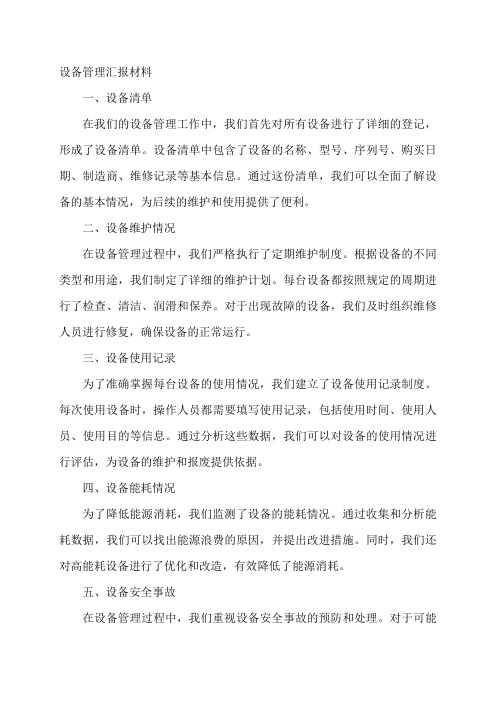 设备管理汇报材料

一、设备清单

在我们的设备管理工作中，我们首先对所有设备进行了详细的登记，形成了设备清单。设备清单中包含了设备的名称、型号、序列号、购买日期、制造商、维修记录等基本信息。通过这份清单，我们可以全面了解设备的基本情况，为后续的维护和使用提供了便利。

二、设备维护情况

在设备管理过程中，我们严格执行了定期维护制度。根据设备的不同类型和用途，我们制定了详细的维护计划。每台设备都按照规定的周期进行了检查、清洁、润滑和保养。对于出现故障的设备，我们及时组织维修人员进行修复，确保设备的正常运行。

三、设备使用记录

为了准确掌握每台设备的使用情况，我们建立了设备使用记录制度。每次使用设备时，操作人员都需要填写使用记录，包括使用时间、使用人员、使用目的等信息。通过分析这些数据，我们可以对设备的使用情况进行评估，为设备的维护和报废提供依据。

四、设备能耗情况

为了降低能源消耗，我们监测了设备的能耗情况。通过收集和分析能耗数据，我们可以找出能源浪费的原因，并提出改进措施。同时，我们还对高能耗设备进行了优化和改造，有效降低了能源消耗。

五、设备安全事故

在设备管理过程中，我们重视设备安全事故的预防和处理。对于可能